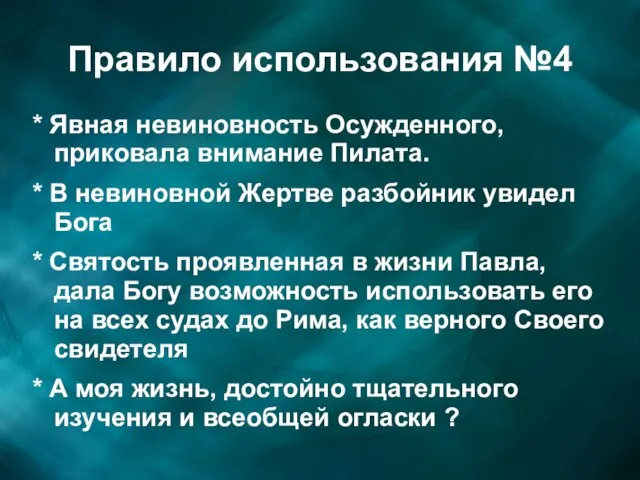 Правило использования №4

* Явная невиновность Осужденного, приковала внимание Пилата.

* В невиновной Жертве разбойник увидел Бога

* Святость проявленная в жизни Павла, дала Богу возможность использовать его на всех судах до Рима, как верного Своего свидетеля

* А моя жизнь, достойно тщательного изучения и всеобщей огласки ?